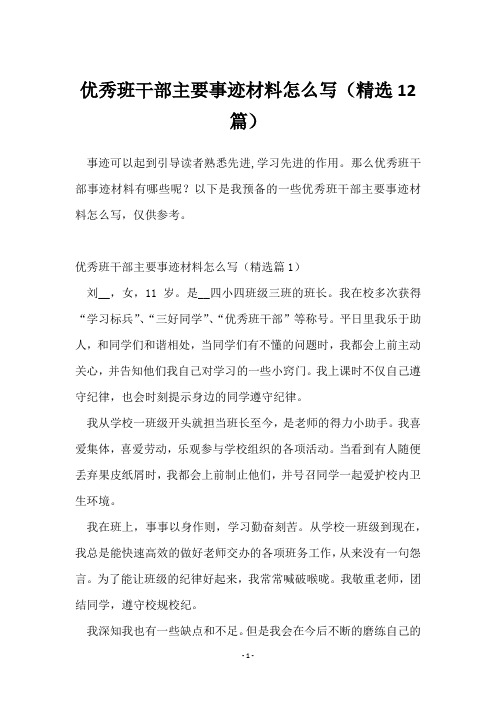 优秀班干部主要事迹材料怎么写（精选12篇）

事迹可以起到引导读者熟悉先进，学习先进的作用。那么优秀班干部事迹材料有哪些呢？以下是我预备的一些优秀班干部主要事迹材料怎么写，仅供参考。

优秀班干部主要事迹材料怎么写（精选篇1）

刘__，女，11 岁。是__四小四班级三班的班长。我在校多次获得“学习标兵”、“三好同学”、“优秀班干部”等称号。平日里我乐于助人，和同学们和谐相处，当同学们有不懂的问题时，我都会上前主动关心，并告知他们我自己对学习的一些小窍门。我上课时不仅自己遵守纪律，也会时刻提示身边的同学遵守纪律。

我从学校一班级开头就担当班长至今，是老师的得力小助手。我喜爱集体，喜爱劳动，乐观参与学校组织的各项活动。当看到有人随便丢弃果皮纸屑时，我都会上前制止他们，并号召同学一起爱护校内卫生环境。

我在班上，事事以身作则，学习勤奋刻苦。从学校一班级到现在，我总是能快速高效的做好老师交办的各项班务工作，从来没有一句怨言。为了能让班级的纪律好起来，我常常喊破喉咙。我敬重老师，团结同学，遵守校规校纪。

我深知我也有一些缺点和不足。但是我会在今后不断的磨练自己的

- 1 -